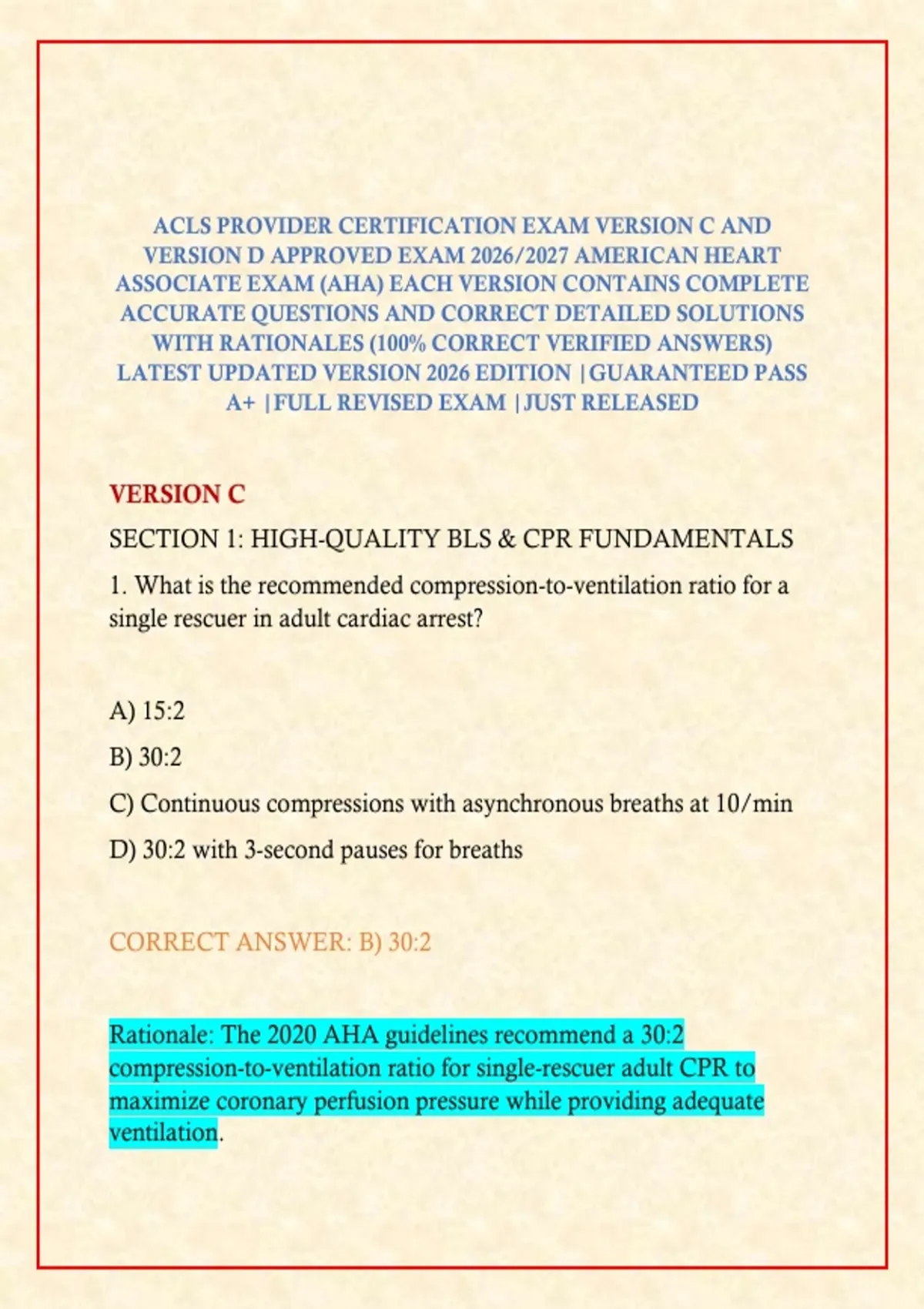 ACLS PROVIDER CERTIFICATION EXAM VERSION C AND VERSION D APPROVED EXAM 2026/2027 AMERICAN HEART ASSOCIATE EXAM (AHA) EACH VERSION CONTAINS COMPLETE ACCURATE QUESTIONS AND CORRECT DETAILED SOLUTIONS WITH RATIONALES (100% CORRECT VERIFIED ANSWERS) LATEST UPDATED VERSION 2026 EDITION |GUARANTEED PASS A+ |FULL REVISED EXAM |JUST RELEASED

VERSION C

SECTION 1: HIGH-QUALITY BLS & CPR FUNDAMENTALS

1. What is the recommended compression-to-ventilation ratio for a single rescuer in adult cardiac arrest?

A) 15:2

B) 30:2

C) Continuous compressions with asynchronous breaths at 10/min

D) 30:2 with 3-second pauses for breaths

CORRECT ANSWER: B) 30:2

Rationale: The 2020 AHA guidelines recommend a 30:2 compression-to-ventilation ratio for single-rescuer adult CPR to maximize coronary perfusion pressure while providing adequate ventilation.